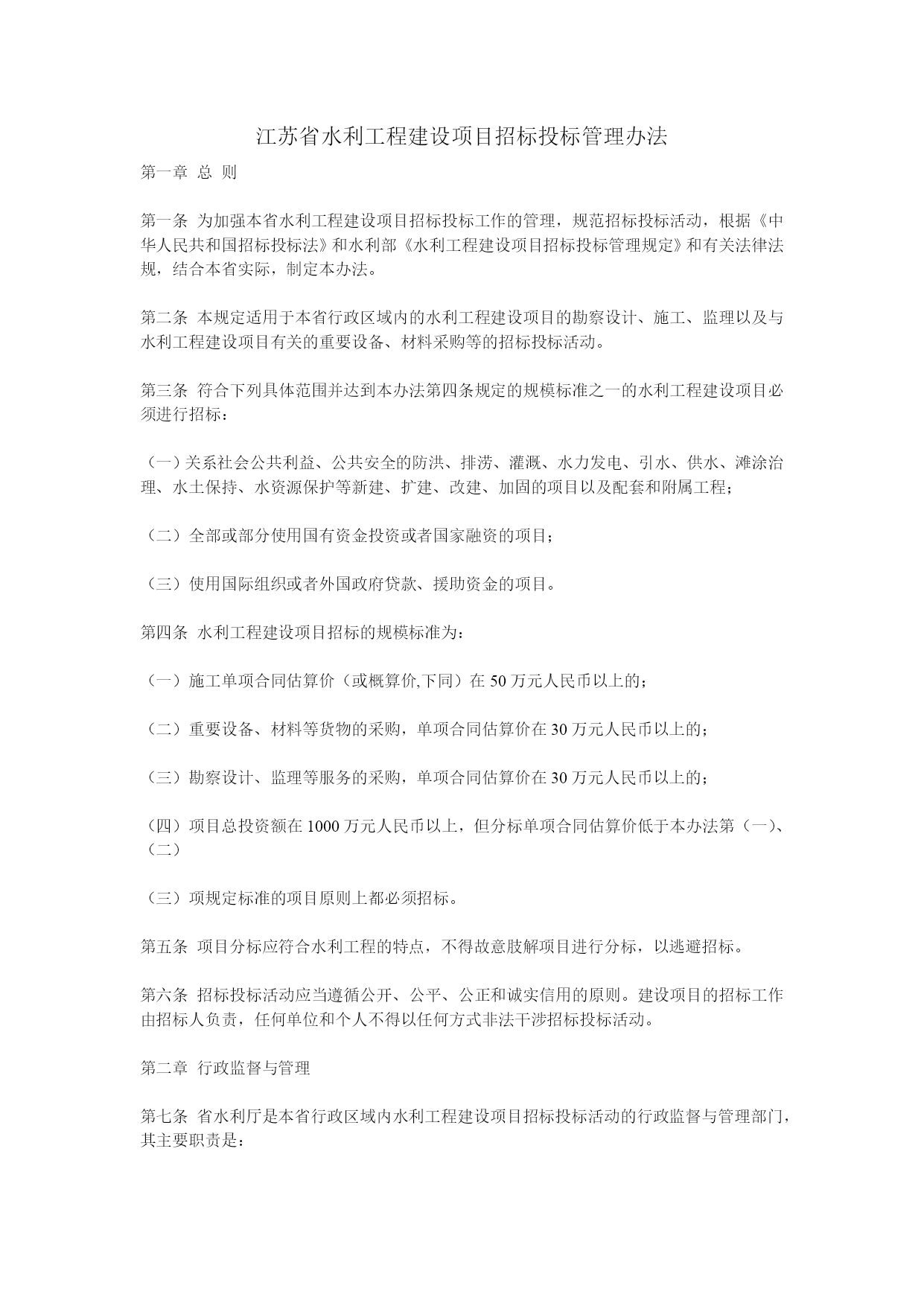 江苏省水利工程建设项目招标投标管理办法

第一章 总 则

第一条 为加强本省水利工程建设项目招标投标工作的管理，规范招标投标活动，根据《中华人民共和国招标投标法》和水利部《水利工程建设项目招标投标管理规定》和有关法律法规，结合本省实际，制定本办法。

第二条 本规定适用于本省行政区域内的水利工程建设项目的勘察设计、施工、监理以及与水利工程建设项目有关的重要设备、材料采购等的招标投标活动。

第三条 符合下列具体范围并达到本办法第四条规定的规模标准之一的水利工程建设项目必须进行招标：

（一）关系社会公共利益、公共安全的防洪、排涝、灌溉、水力发电、引水、供水、滩涂治理、水土保持、水资源保护等新建、扩建、改建、加固的项目以及配套和附属工程；

（二）全部或部分使用国有资金投资或者国家融资的项目；

（三）使用国际组织或者外国政府贷款、援助资金的项目。

第四条 水利工程建设项目招标的规模标准为：

（一）施工单项合同估算价（或概算价,下同）在 50 万元人民币以上的；

（二）重要设备、材料等货物的采购，单项合同估算价在 30 万元人民币以上的；

（三）勘察设计、监理等服务的采购，单项合同估算价在 30 万元人民币以上的；

（四）项目总投资额在 1000 万元人民币以上，但分标单项合同估算价低于本办法第（一）、（二）

（三）项规定标准的项目原则上都必须招标。

第五条 项目分标应符合水利工程的特点，不得故意肢解项目进行分标，以逃避招标。

第六条 招标投标活动应当遵循公开、公平、公正和诚实信用的原则。建设项目的招标工作由招标人负责，任何单位和个人不得以任何方式非法干涉招标投标活动。

第二章 行政监督与管理

第七条 省水利厅是本省行政区域内水利工程建设项目招标投标活动的行政监督与管理部门，其主要职责是：